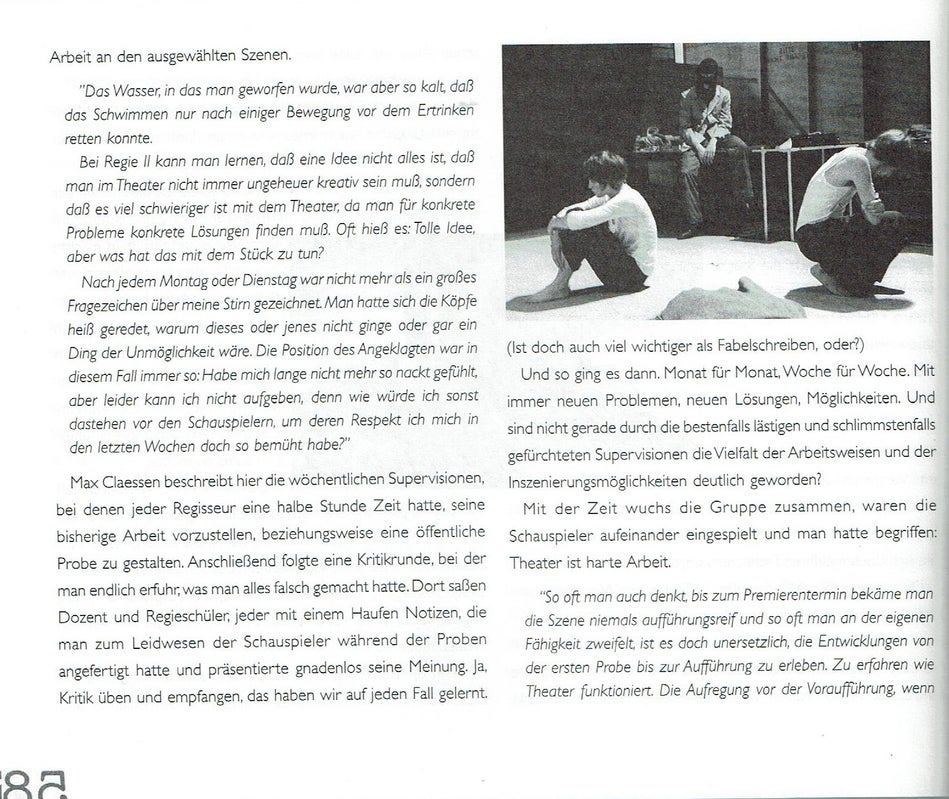 Arbeit an den ausgewählten Szenen.

"Das Wasser, in das man geworfen wurde, war aber so kalt, daß das Schwimmen nur nach einiger Bewegung vor dem Ertrinken retten konnte.

Bei Regie II kann man lernen, daß eine Idee nicht alles ist, daß man im Theater nicht immer ungeheuer kreativ sein muß, sondern daß es viel schwieriger ist mit dem Theater, da man für konkrete Probleme konkrete Lösungen finden muß. Oft hieß es: Tolle Idee, aber was hat das mit dem Stück zu tun?

Nach jedem Montag oder Dienstag war nicht mehr als ein großes Fragezeichen über meine Stirn gezeichnet. Man hatte sich die Köpfe heiß geredet, warum dieses oder jenes nicht ginge oder gar ein Ding der Unmöglichkeit wäre. Die Position des Angeklagten war in diesem Fall immer so: Habe mich lange nicht mehr so nackt gefühlt, aber leider kann ich nicht aufgeben, denn wie würde ich sonst dastehen vor den Schauspielern, um deren Respekt ich mich in den letzten Wochen doch so bemüht habe?"

Max Claessen beschreibt hier die wöchentlichen Supervisionen, bei denen jeder Regisseur eine halbe Stunde Zeit hatte, seine bisherige Arbeit vorzustellen, beziehungsweise eine öffentliche Probe zu gestalten. Anschließend folgte eine Kritikrunde, bei der man endlich erfuhr, was man alles falsch gemacht hatte. Dort saßen Dozent und Regieschüler, jeder mit einem Haufen Notizen, die man zum Leidwesen der Schauspieler während der Proben angefertigt hatte und präsentierte gnadenlos seine Meinung. Ja, Kritik üben und empfangen, das haben wir auf jeden Fall gelernt.

(Ist doch auch viel wichtiger als Fabelschreiben, oder?)

Und so ging es dann. Monat für Monat, Woche für Woche. Mit immer neuen Problemen, neuen Lösungen, Möglichkeiten. Und sind nicht gerade durch die bestenfalls lästigen und schlimmstenfalls gefürchteten Supervisionen die Vielfalt der Arbeitsweisen und der Inszenierungsmöglichkeiten deutlich geworden?

Mit der Zeit wuchs die Gruppe zusammen, waren die Schauspieler aufeinander eingespielt und man hatte begriffen: Theater ist harte Arbeit.

"So oft man auch denkt, bis zum Premierentermin bekäme man die Szene niemals aufführungsreif und so oft man an der eigenen Fähigkeit zweifelt, ist es doch unersetzlich, die Entwicklungen von der ersten Probe bis zur Aufführung zu erleben. Zu erfahren wie Theater funktioniert. Die Aufregung vor der Voraufführung, wenn

58